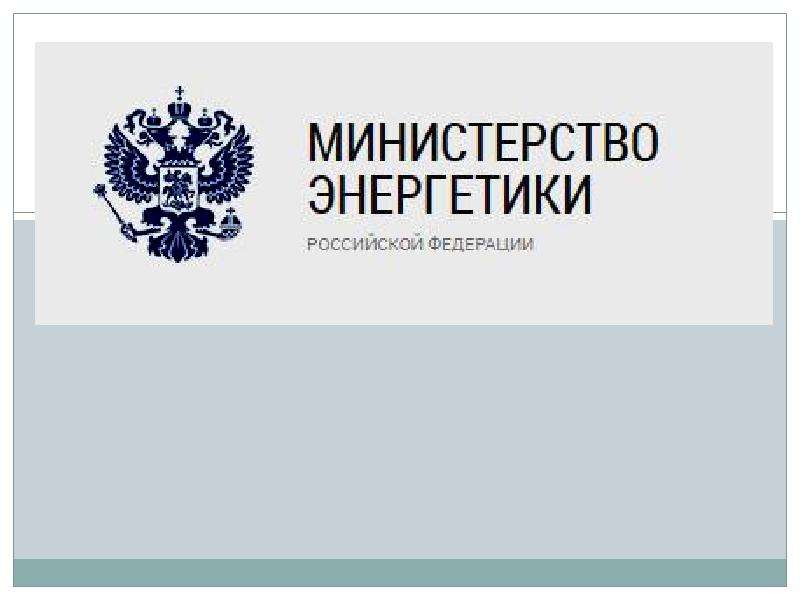 МИНИСТЕРСТВО
ЭНЕРГЕТИКИ
РОССИЙСКОЙ ФЕДЕРАЦИИ